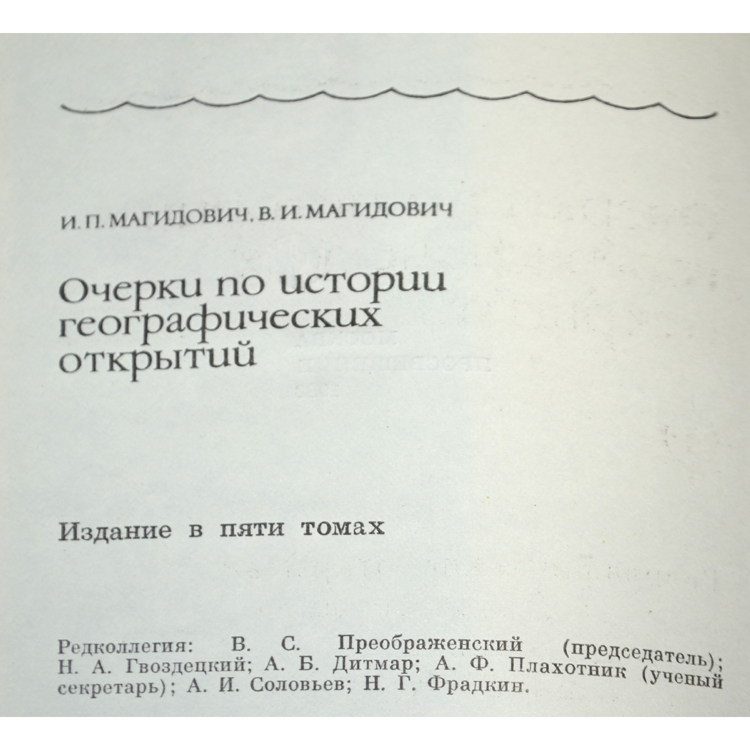 И. П. МАГИДОВИЧ. В. И. МАГИДОВИЧ

Очерки по истории географических открытий

Издание в пяти томах

Редколлегия: В. С. Преображенский (председатель); Н. А. Гвоздецкий; А. Б. Дитмар; А. Ф. Плахотник (ученый секретарь); А. И. Соловьев; Н. Г. Фрадкин.